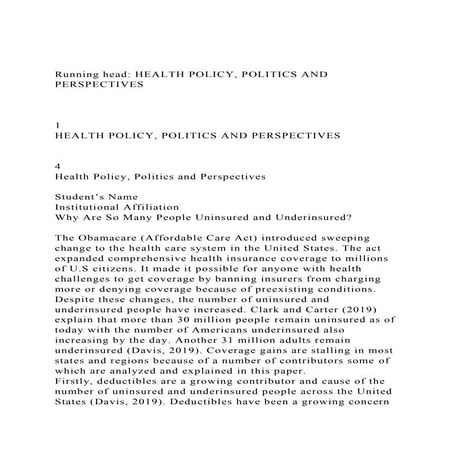 Running head: HEALTH POLICY, POLITICS AND PERSPECTIVES

1
HEALTH POLICY, POLITICS AND PERSPECTIVES

4
Health Policy, Politics and Perspectives

Student's Name
Institutional Affiliation
Why Are So Many People Uninsured and Underinsured?

The Obamacare (Affordable Care Act) introduced sweeping change to the health care system in the United States. The act expanded comprehensive health insurance coverage to millions of U.S citizens. It made it possible for anyone with health challenges to get coverage by banning insurers from charging more or denying coverage because of preexisting conditions. Despite these changes, the number of uninsured and underinsured people have increased. Clark and Carter (2019) explain that more than 30 million people remain uninsured as of today with the number of Americans underinsured also increasing by the day. Another 31 million adults remain underinsured (Davis, 2019). Coverage gains are stalling in most states and regions because of a number of contributors some of which are analyzed and explained in this paper.
Firstly, deductibles are a growing contributor and cause of the number of uninsured and underinsured people across the United States (Davis, 2019). Deductibles have been a growing concern